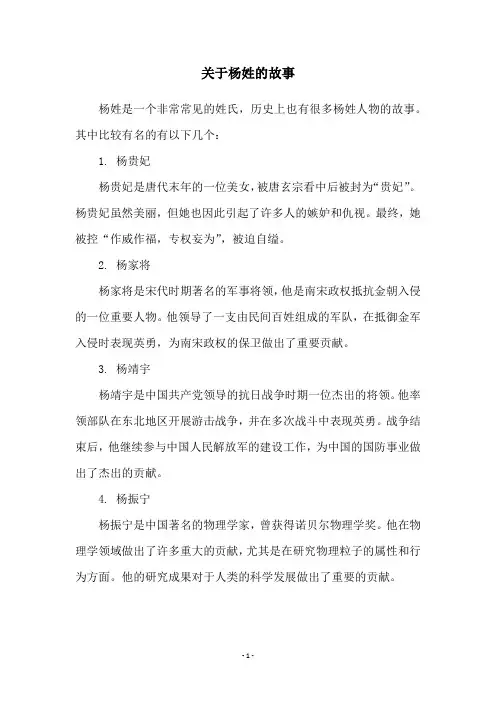 关于杨姓的故事

杨姓是一个非常常见的姓氏，历史上也有很多杨姓人物的故事。其中比较有名的有以下几个：

1. 杨贵妃

杨贵妃是唐代末年的一位美女，被唐玄宗看中后被封为“贵妃”。杨贵妃虽然美丽，但她也因此引起了许多人的嫉妒和仇视。最终，她被控“作威作福，专权妄为”，被迫自缢。

2. 杨家将

杨家将是宋代时期著名的军事将领，他是南宋政权抵抗金朝入侵的一位重要人物。他领导了一支由民间百姓组成的军队，在抵御金军入侵时表现英勇，为南宋政权的保卫做出了重要贡献。

3. 杨靖宇

杨靖宇是中国共产党领导的抗日战争时期一位杰出的将领。他率领部队在东北地区开展游击战争，并在多次战斗中表现英勇。战争结束后，他继续参与中国人民解放军的建设工作，为中国的国防事业做出了杰出的贡献。

4. 杨振宁

杨振宁是中国著名的物理学家，曾获得诺贝尔物理学奖。他在物理学领域做出了许多重大的贡献，尤其是在研究物理粒子的属性和行为方面。他的研究成果对于人类的科学发展做出了重要的贡献。

- 1 -